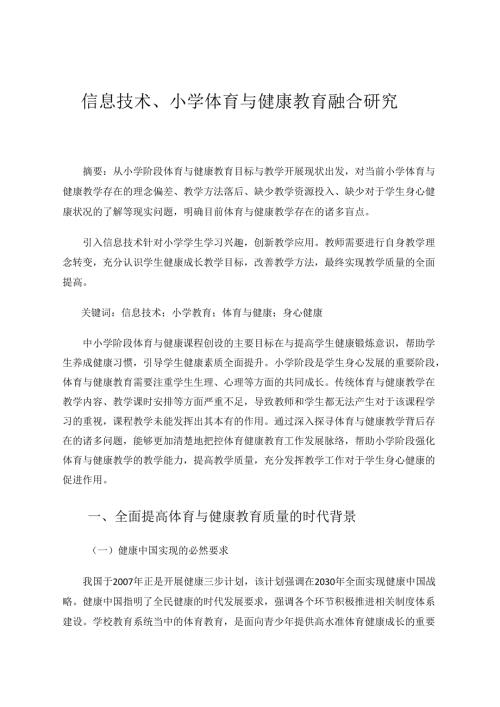 信息技术、小学体育与健康教育融合研究

摘要：从小学阶段体育与健康教育目标与教学开展现状出发，对当前小学体育与健康教学存在的理念偏差、教学方法落后、缺少教学资源投入、缺少对于学生身心健康状况的了解等现实问题，明确目前体育与健康教学存在的诸多盲点。

引入信息技术针对小学学生学习兴趣，创新教学应用。教师需要进行自身教学理念转变，充分认识学生健康成长教学目标，改善教学方法，最终实现教学质量的全面提高。

关键词：信息技术；小学教育；体育与健康；身心健康

中小学阶段体育与健康课程创设的主要目标在与提高学生健康锻炼意识，帮助学生养成健康习惯，引导学生健康素质全面提升。小学阶段是学生身心发展的重要阶段，体育与健康教育需要注重学生生理、心理等方面的共同成长。传统体育与健康教学在教学内容、教学课时安排等方面严重不足，导致教师和学生都无法产生对于该课程学习的重视，课程教学未能发挥出其本有的作用。通过深入探寻体育与健康教学背后存在的诸多问题，能够更加清楚地把控体育健康教育工作发展脉络，帮助小学阶段强化体育与健康教学的教学能力，提高教学质量，充分发挥教学工作对于学生身心健康的促进作用。

一、全面提高体育与健康教育质量的时代背景

（一）健康中国实现的必然要求

我国于2007年正是开展健康三步计划，该计划强调在2030年全面实现健康中国战略。健康中国指明了全民健康的时代发展要求，强调各个环节积极推进相关制度体系建设。学校教育系统当中的体育教育，是面向青少年提供高水准体育健康成长的重要